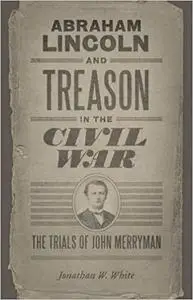 ABRAHAM LINCOLN AND TREASON IN THE CIVIL WAR

THE TRIALS OF JOHN MERRYMAN

Jonathan W. White